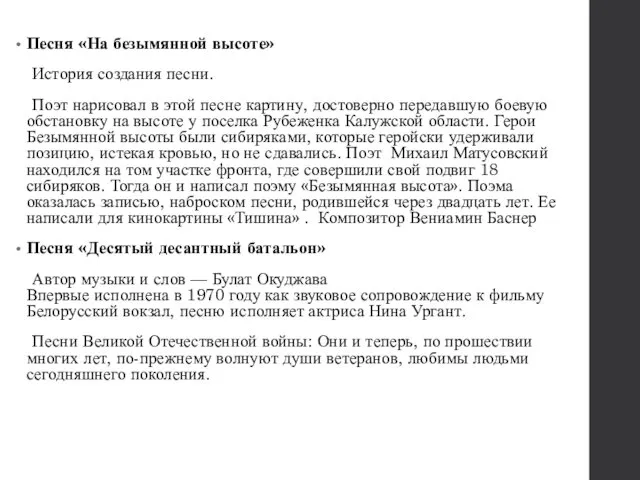 • Песня «На безымянной высоте»

История создания песни.

Поэт нарисовал в этой песне картину, достоверно передавшую боевую обстановку на высоте у поселка Рубеженка Калужской области. Герои Безымянной высоты были сибиряками, которые геройски удерживали позицию, истекая кровью, но не сдавались. Поэт Михаил Матусовский находился на том участке фронта, где совершили свой подвиг 18 сибиряков. Тогда он и написал поэму «Безымянная высота». Поэма оказалась записью, наброском песни, родившейся через двадцать лет. Ее написали для кинокартины «Тишина» . Композитор Вениамин Баснер

• Песня «Десятый десантный батальон»

Автор музыки и слов — Булат Окуджава
Впервые исполнена в 1970 году как звуковое сопровождение к фильму Белорусский вокзал, песню исполняет актриса Нина Ургант.

Песни Великой Отечественной войны: Они и теперь, по прошествии многих лет, по-прежнему волнуют души ветеранов, любимы людьми сегодняшнего поколения.